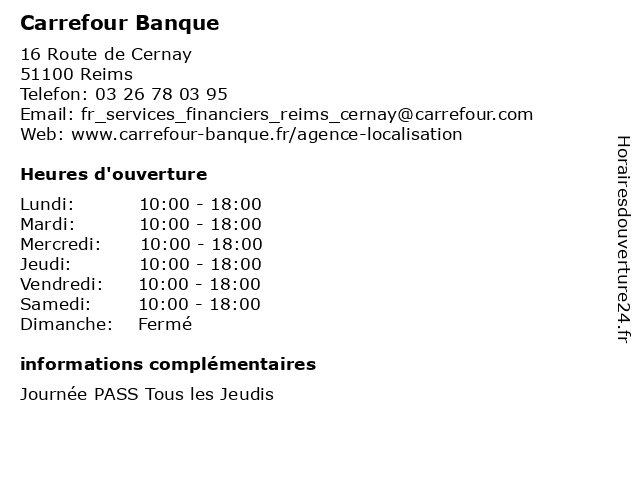 Carrefour Banque

16 Route de Cernay
51100 Reims
Telefon: 03 26 78 03 95
Email: fr_services_financiers_reims_cernay@carrefour.com
Web: www.carrefour-banque.fr/agence-localisation

Heures d'ouverture

| | |
|---|---|
| Lundi: | 10:00 - 18:00 |
| Mardi: | 10:00 - 18:00 |
| Mercredi: | 10:00 - 18:00 |
| Jeudi: | 10:00 - 18:00 |
| Vendredi: | 10:00 - 18:00 |
| Samedi: | 10:00 - 18:00 |
| Dimanche: | Fermé |

informations complémentaires

Journée PASS Tous les Jeudis

Horairesdouverture24.fr